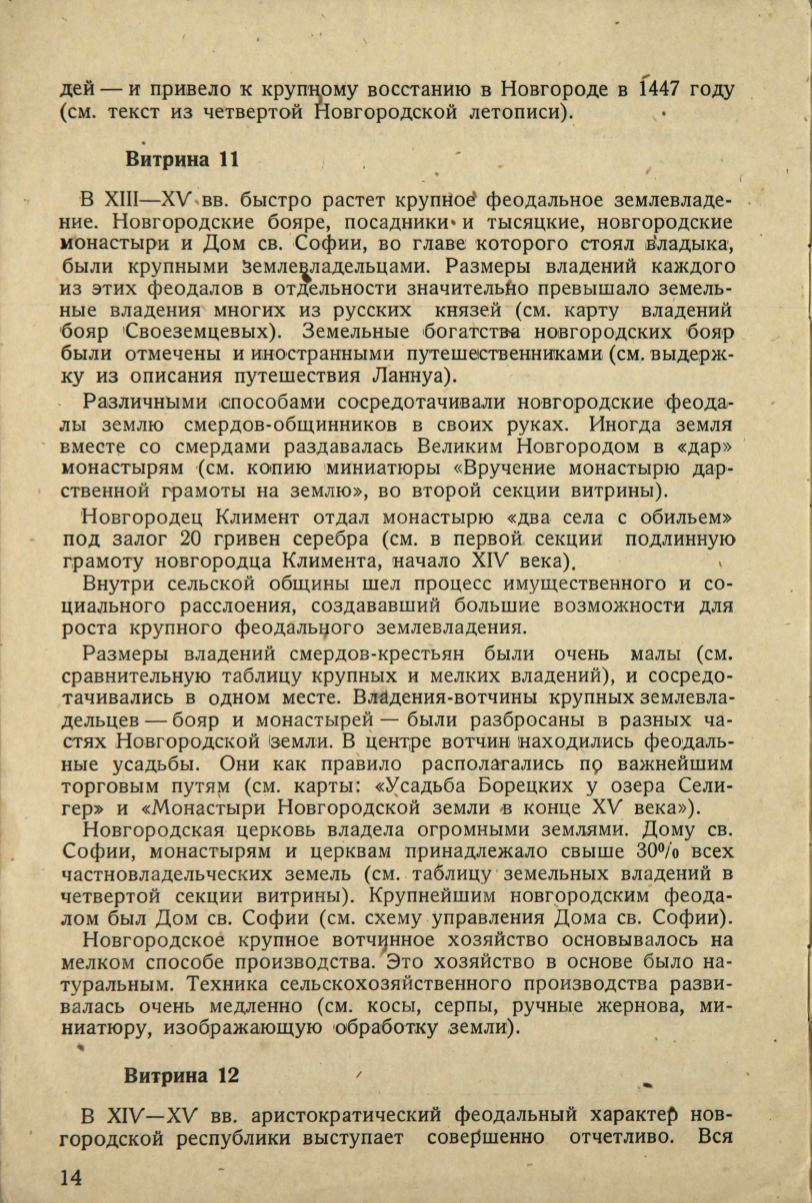 дей — и привело к крупному восстанию в Новгороде в 1447 году (см. текст из четвертой Новгородской летописи).

Витрина 11

В XIII—XV вв. быстро растет крупное феодальное землевладение. Новгородские бояре, посадники и тысяцкие, новгородские монастыри и Дом св. Софии, во главе которого стоял владыка, были крупными землевладельцами. Размеры владений каждого из этих феодалов в отдельности значительно превышало земельные владения многих из русских князей (см. карту владений бояр Своеземцевых). Земельные богатства новгородских бояр были отмечены и иностранными путешественниками (см. выдержку из описания путешествия Ланнуа).

Различными способами сосредотачивали новгородские феодалы землю смердов-общинников в своих руках. Иногда земля вместе со смердами раздавалась Великим Новгородом в «дар» монастырям (см. копию миниатюры «Вручение монастырю дарственной грамоты на землю», во второй секции витрины).

Новгородец Климент отдал монастырю «два села с обильем» под залог 20 гривен серебра (см. в первой секции подлинную грамоту новгородца Климента, начало XIV века).

Внутри сельской общины шел процесс имущественного и социального расслоения, создававший большие возможности для роста крупного феодального землевладения.

Размеры владений смердов-крестьян были очень малы (см. сравнительную таблицу крупных и мелких владений), и сосредотачивались в одном месте. Владения-вотчины крупных землевладельцев — бояр и монастырей — были разбросаны в разных частях Новгородской земли. В центре вотчин находились феодальные усадьбы. Они как правило располагались по важнейшим торговым путям (см. карты: «Усадьба Борецких у озера Селигер» и «Монастыри Новгородской земли в конце XV века»).

Новгородская церковь владела огромными землями. Дому св. Софии, монастырям и церквам принадлежало свыше 30% всех частновладельческих земель (см. таблицу земельных владений в четвертой секции витрины). Крупнейшим новгородским феодалом был Дом св. Софии (см. схему управления Дома св. Софии).

Новгородское крупное вотчинное хозяйство основывалось на мелком способе производства. Это хозяйство в основе было натуральным. Техника сельскохозяйственного производства развивалась очень медленно (см. косы, серпы, ручные жернова, миниатюру, изображающую обработку земли).

Витрина 12

В XIV—XV вв. аристократический феодальный характер новгородской республики выступает совершенно отчетливо. Вся

14